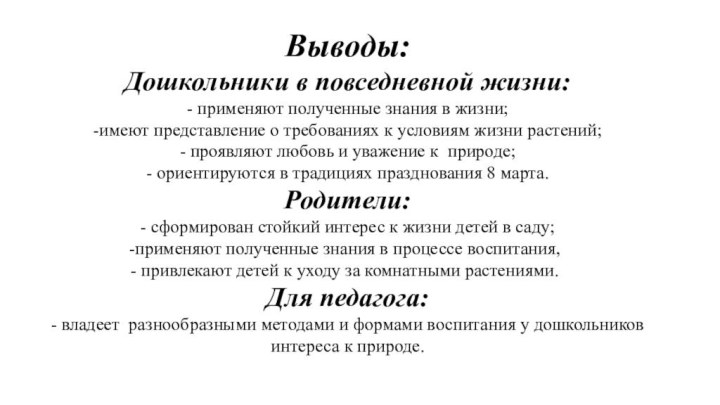 Выводы:
Дошкольники в повседневной жизни:
- применяют полученные знания в жизни;
-имеют представление о требованиях к условиям жизни растений;
- проявляют любовь и уважение к природе;
- ориентируются в традициях празднования 8 марта.
Родители:
- сформирован стойкий интерес к жизни детей в саду;
-применяют полученные знания в процессе воспитания,
- привлекают детей к уходу за комнатными растениями.
Для педагога:
- владеет разнообразными методами и формами воспитания у дошкольников интереса к природе.